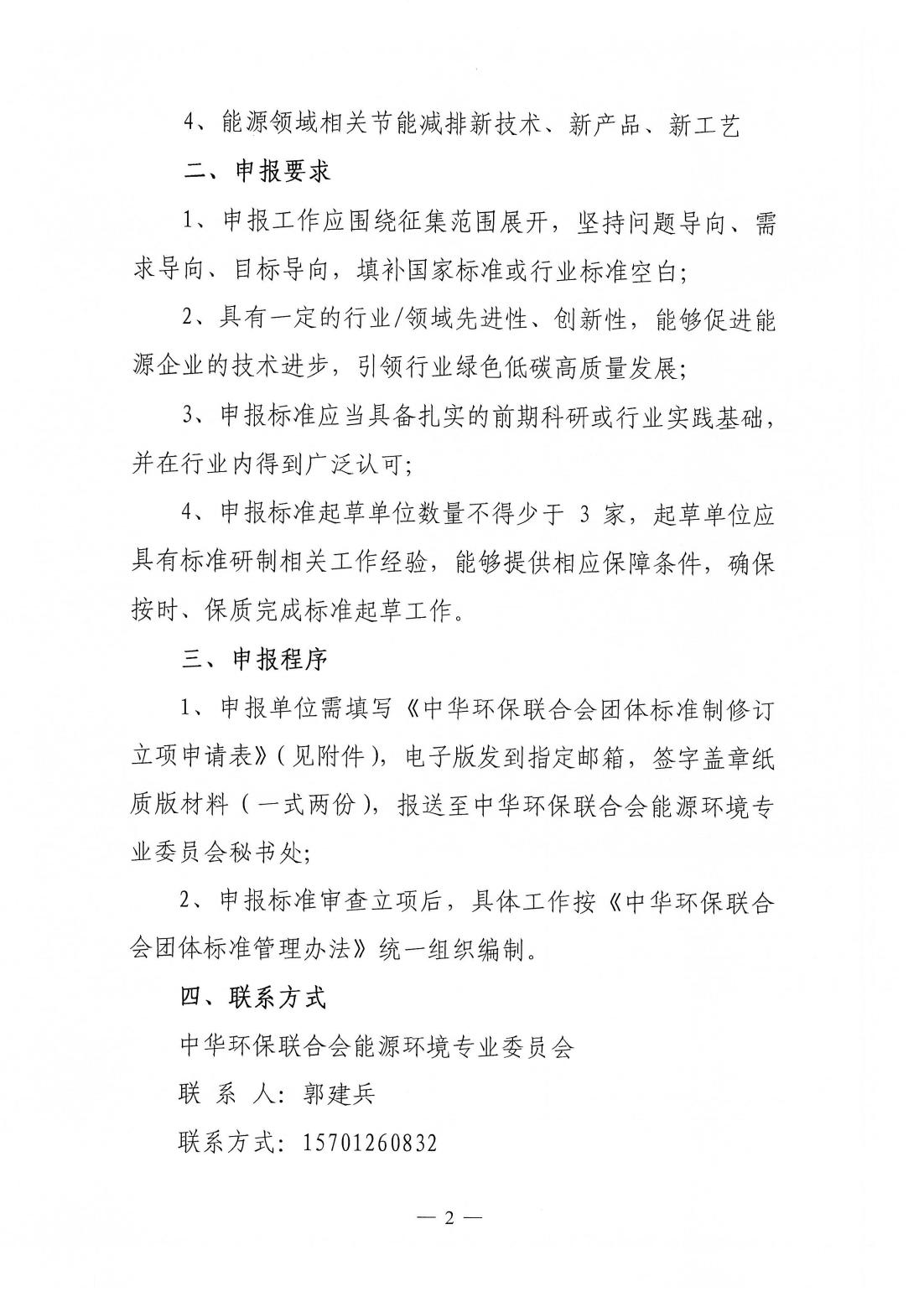 4、能源领域相关节能减排新技术、新产品、新工艺

二、申报要求

1、申报工作应围绕征集范围展开，坚持问题导向、需求导向、目标导向，填补国家标准或行业标准空白；

2、具有一定的行业/领域先进性、创新性，能够促进能源企业的技术进步，引领行业绿色低碳高质量发展；

3、申报标准应当具备扎实的前期科研或行业实践基础，并在行业内得到广泛认可；

4、申报标准起草单位数量不得少于 3 家，起草单位应具有标准研制相关工作经验，能够提供相应保障条件，确保按时、保质完成标准起草工作。

三、申报程序

1、申报单位需填写《中华环保联合会团体标准制修订立项申请表》（见附件），电子版发到指定邮箱，签字盖章纸质版材料（一式两份），报送至中华环保联合会能源环境专业委员会秘书处；

2、申报标准审查立项后，具体工作按《中华环保联合会团体标准管理办法》统一组织编制。

四、联系方式

中华环保联合会能源环境专业委员会

联 系 人：郭建兵

联系方式：15701260832

— 2 —